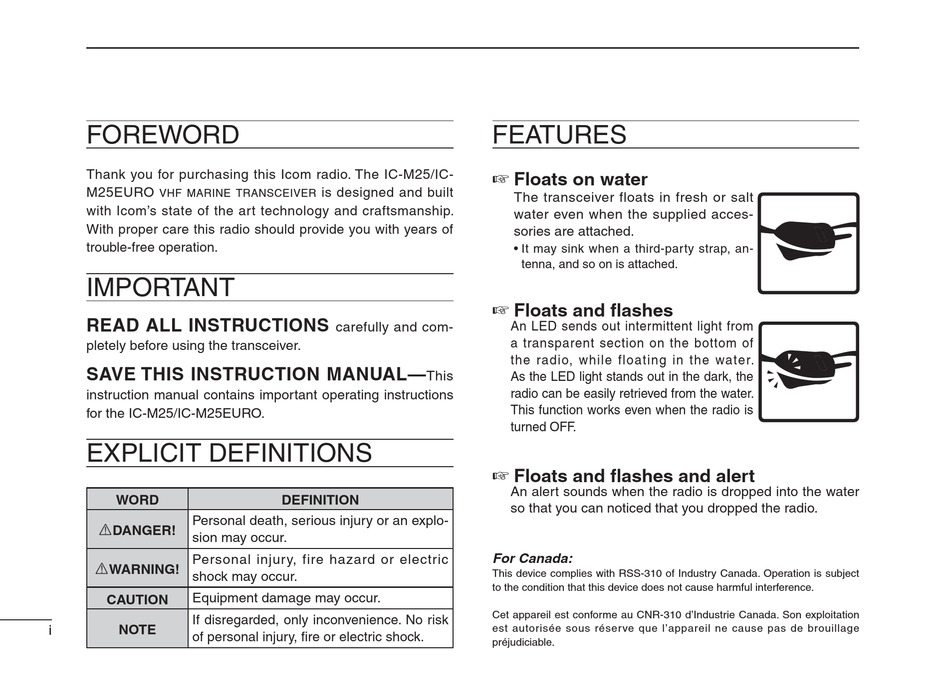 FOREWORD

Thank you for purchasing this Icom radio. The IC-M25/IC-M25EURO VHF MARINE TRANSCEIVER is designed and built with Icom's state of the art technology and craftsmanship. With proper care this radio should provide you with years of trouble-free operation.

IMPORTANT

READ ALL INSTRUCTIONS carefully and completely before using the transceiver.

SAVE THIS INSTRUCTION MANUAL—This instruction manual contains important operating instructions for the IC-M25/IC-M25EURO.

EXPLICIT DEFINITIONS

| WORD | DEFINITION |
|---|---|
| ⚠DANGER! | Personal death, serious injury or an explosion may occur. |
| ⚠WARNING! | Personal injury, fire hazard or electric shock may occur. |
| CAUTION | Equipment damage may occur. |
| NOTE | If disregarded, only inconvenience. No risk of personal injury, fire or electric shock. |

i

FEATURES

☞ Floats on water
The transceiver floats in fresh or salt water even when the supplied accessories are attached.
• It may sink when a third-party strap, antenna, and so on is attached.

☞ Floats and flashes
An LED sends out intermittent light from a transparent section on the bottom of the radio, while floating in the water. As the LED light stands out in the dark, the radio can be easily retrieved from the water. This function works even when the radio is turned OFF.

☞ Floats and flashes and alert
An alert sounds when the radio is dropped into the water so that you can noticed that you dropped the radio.

For Canada:
This device complies with RSS-310 of Industry Canada. Operation is subject to the condition that this device does not cause harmful interference.

Cet appareil est conforme au CNR-310 d'Industrie Canada. Son exploitation est autorisée sous réserve que l'appareil ne cause pas de brouillage préjudiciable.